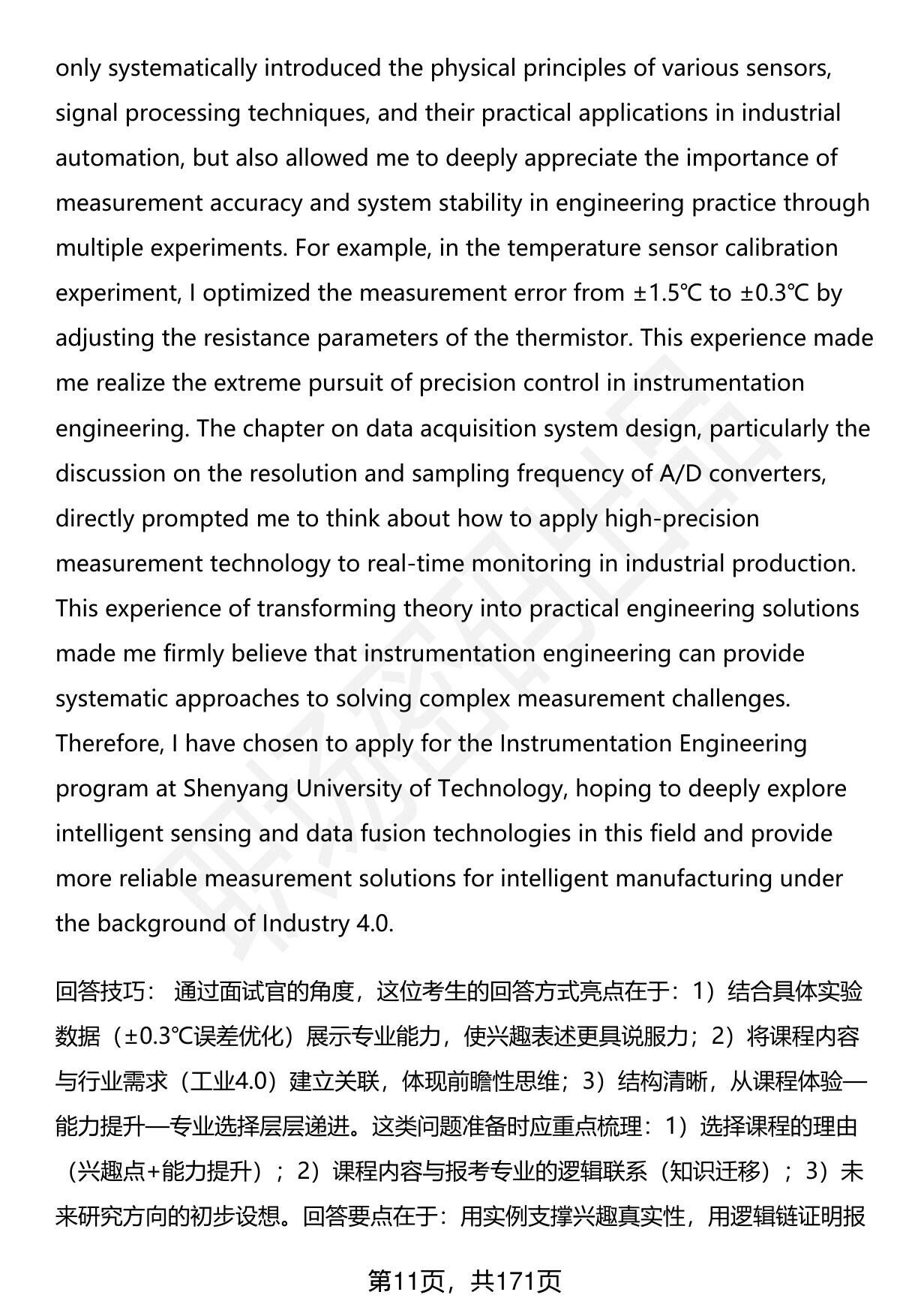 only systematically introduced the physical principles of various sensors, signal processing techniques, and their practical applications in industrial automation, but also allowed me to deeply appreciate the importance of measurement accuracy and system stability in engineering practice through multiple experiments. For example, in the temperature sensor calibration experiment, I optimized the measurement error from ±1.5℃ to ±0.3℃ by adjusting the resistance parameters of the thermistor. This experience made me realize the extreme pursuit of precision control in instrumentation engineering. The chapter on data acquisition system design, particularly the discussion on the resolution and sampling frequency of A/D converters, directly prompted me to think about how to apply high-precision measurement technology to real-time monitoring in industrial production. This experience of transforming theory into practical engineering solutions made me firmly believe that instrumentation engineering can provide systematic approaches to solving complex measurement challenges. Therefore, I have chosen to apply for the Instrumentation Engineering program at Shenyang University of Technology, hoping to deeply explore intelligent sensing and data fusion technologies in this field and provide more reliable measurement solutions for intelligent manufacturing under the background of Industry 4.0.

回答技巧： 通过面试官的角度，这位考生的回答方式亮点在于：1）结合具体实验数据（±0.3℃误差优化）展示专业能力，使兴趣表述更具说服力；2）将课程内容与行业需求（工业4.0）建立关联，体现前瞻性思维；3）结构清晰，从课程体验—能力提升—专业选择层层递进。这类问题准备时应重点梳理：1）选择课程的理由（兴趣点+能力提升）；2）课程内容与报考专业的逻辑联系（知识迁移）；3）未来研究方向的初步设想。回答要点在于：用实例支撑兴趣真实性，用逻辑链证明报

第11页，共171页